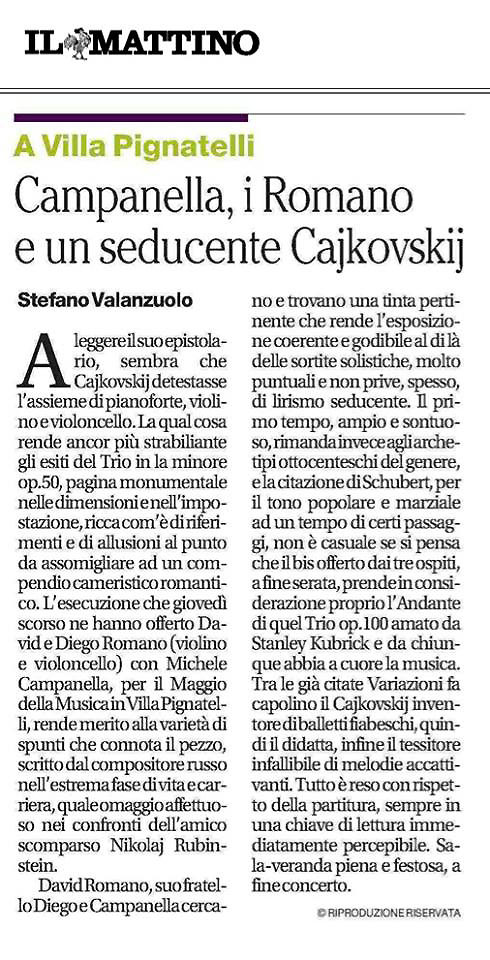 IL MATTINO

A Villa Pignatelli

Campanella, i Romano e un seducente Cajkovskij

Stefano Valanzuolo

A leggere il suo epistolario, sembra che Cajkovskij detestasse l'assieme di pianoforte, violino e violoncello. La qual cosa rende ancor più strabiliante gli esiti del Trio in la minore op.50, pagina monumentale nelle dimensioni e nell'impostazione, ricca com'è di riferimenti e di allusioni al punto da assomigliare ad un compendio cameristico romantico. L'esecuzione che giovedì scorso ne hanno offerto David e Diego Romano (violino e violoncello) con Michele Campanella, per il Maggio della Musica in Villa Pignatelli, rende merito alla varietà di spunti che connota il pezzo, scritto dal compositore russo nell'estrema fase di vita e carriera, quale omaggio affettuoso nei confronti dell'amico scomparso Nikolaj Rubinstein.

David Romano, suo fratello Diego e Campanella cercano e trovano una tinta pertinente che rende l'esposizione coerente e godibile al di là delle sortite solistiche, molto puntuali e non prive, spesso, di lirismo seducente. Il primo tempo, ampio e sontuoso, rimanda invece agli archetipi ottocenteschi del genere, e la citazione di Schubert, per il tono popolare e marziale ad un tempo di certi passaggi, non è casuale se si pensa che il bis offerto dai tre ospiti, a fine serata, prende in considerazione proprio l'Andante di quel Trio op.100 amato da Stanley Kubrick e da chiunque abbia a cuore la musica. Tra le già citate Variazioni fa capolino il Cajkovskij inventore di balletti fiabeschi, quindi il didatta, infine il tessitore infallibile di melodie accattivanti. Tutto è reso con rispetto della partitura, sempre in una chiave di lettura immediatamente percepibile. Sala-veranda piena e festosa, a fine concerto.

© RIPRODUZIONE RISERVATA